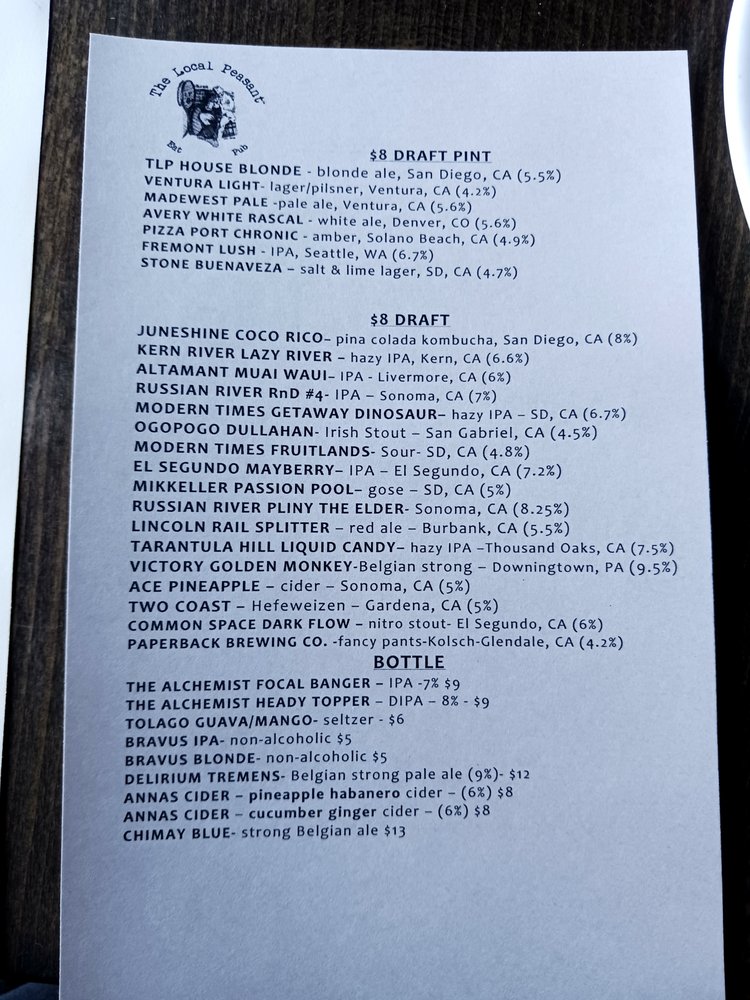 The Local Peasant
Eat Pub

$8 DRAFT PINT
TLP HOUSE BLONDE - blonde ale, San Diego, CA (5.5%)
VENTURA LIGHT- lager/pilsner, Ventura, CA (4.2%)
MADEWEST PALE -pale ale, Ventura, CA (5.6%)
AVERY WHITE RASCAL - white ale, Denver, CO (5.6%)
PIZZA PORT CHRONIC - amber, Solano Beach, CA (4.9%)
FREMONT LUSH - IPA, Seattle, WA (6.7%)
STONE BUENAVEZA – salt & lime lager, SD, CA (4.7%)

$8 DRAFT
JUNESHINE COCO RICO– pina colada kombucha, San Diego, CA (8%)
KERN RIVER LAZY RIVER – hazy IPA, Kern, CA (6.6%)
ALTAMANT MUAI WAUI– IPA - Livermore, CA (6%)
RUSSIAN RIVER RnD #4- IPA – Sonoma, CA (7%)
MODERN TIMES GETAWAY DINOSAUR– hazy IPA – SD, CA (6.7%)
OGOPOGO DULLAHAN- Irish Stout – San Gabriel, CA (4.5%)
MODERN TIMES FRUITLANDS- Sour- SD, CA (4.8%)
EL SEGUNDO MAYBERRY– IPA – El Segundo, CA (7.2%)
MIKKELLER PASSION POOL– gose – SD, CA (5%)
RUSSIAN RIVER PLINY THE ELDER- Sonoma, CA (8.25%)
LINCOLN RAIL SPLITTER – red ale – Burbank, CA (5.5%)
TARANTULA HILL LIQUID CANDY– hazy IPA –Thousand Oaks, CA (7.5%)
VICTORY GOLDEN MONKEY-Belgian strong – Downingtown, PA (9.5%)
ACE PINEAPPLE – cider – Sonoma, CA (5%)
TWO COAST – Hefeweizen – Gardena, CA (5%)
COMMON SPACE DARK FLOW – nitro stout- El Segundo, CA (6%)
PAPERBACK BREWING CO. -fancy pants-Kolsch-Glendale, CA (4.2%)

BOTTLE
THE ALCHEMIST FOCAL BANGER – IPA -7% $9
THE ALCHEMIST HEADY TOPPER – DIPA – 8% - $9
TOLAGO GUAVA/MANGO- seltzer - $6
BRAVUS IPA- non-alcoholic $5
BRAVUS BLONDE- non-alcoholic $5
DELIRIUM TREMENS- Belgian strong pale ale (9%)- $12
ANNAS CIDER – pineapple habanero cider – (6%) $8
ANNAS CIDER – cucumber ginger cider – (6%) $8
CHIMAY BLUE- strong Belgian ale $13